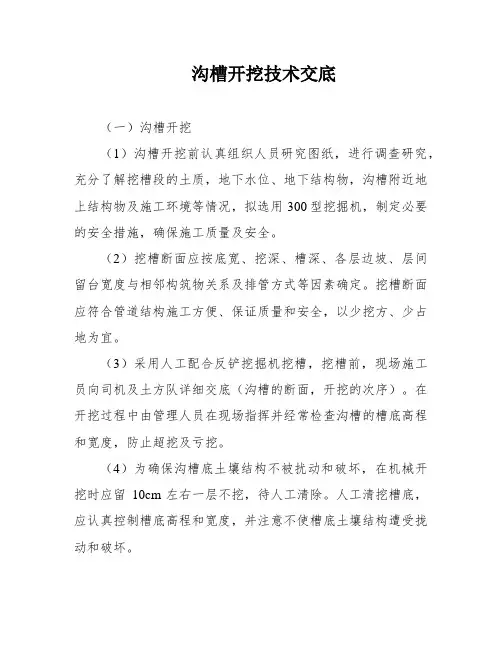 沟槽开挖技术交底

（一）沟槽开挖

（1）沟槽开挖前认真组织人员研究图纸，进行调查研究，充分了解挖槽段的土质，地下水位、地下结构物，沟槽附近地上结构物及施工环境等情况，拟选用 300 型挖掘机，制定必要的安全措施，确保施工质量及安全。

（2）挖槽断面应按底宽、挖深、槽深、各层边坡、层间留台宽度与相邻构筑物关系及排管方式等因素确定。挖槽断面应符合管道结构施工方便、保证质量和安全，以少挖方、少占地为宜。

（3）采用人工配合反铲挖掘机挖槽，挖槽前，现场施工员向司机及土方队详细交底（沟槽的断面，开挖的次序）。在开挖过程中由管理人员在现场指挥并经常检查沟槽的槽底高程和宽度，防止超挖及亏挖。

（4）为确保沟槽底土壤结构不被扰动和破坏，在机械开挖时应留 10cm 左右一层不挖，待人工清除。人工清挖槽底，应认真控制槽底高程和宽度，并注意不使槽底土壤结构遭受扰动和破坏。